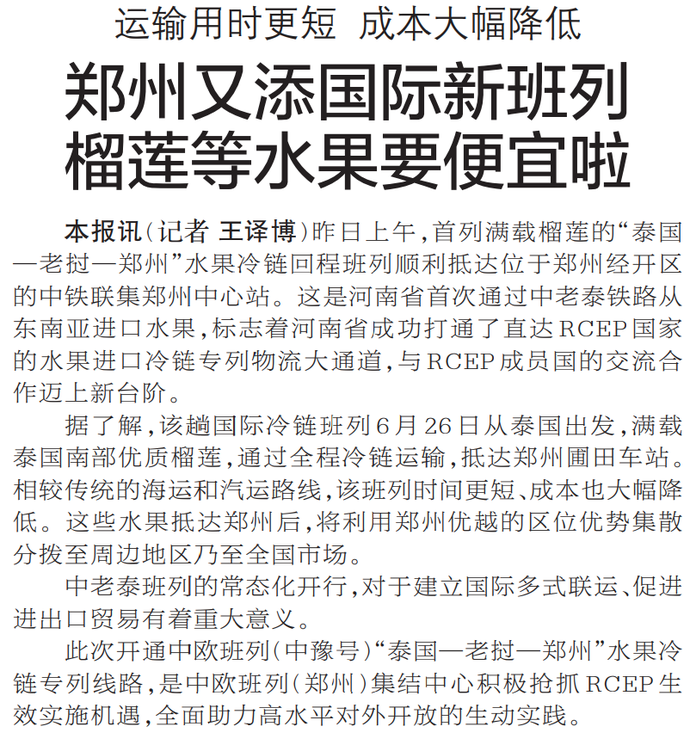 运输用时更短 成本大幅降低

郑州又添国际新班列
榴莲等水果要便宜啦

本报讯（记者 王译博）昨日上午，首列满载榴莲的“泰国—老挝—郑州”水果冷链回程班列顺利抵达位于郑州经开区的中铁联集郑州中心站。这是河南省首次通过中老泰铁路从东南亚进口水果，标志着河南省成功打通了直达RCEP国家的水果进口冷链专列物流大通道，与RCEP成员国的交流合作迈上新台阶。

据了解，该趟国际冷链班列6月26日从泰国出发，满载泰国南部优质榴莲，通过全程冷链运输，抵达郑州圃田车站。相较传统的海运和汽运路线，该班列时间更短、成本也大幅降低。这些水果抵达郑州后，将利用郑州优越的区位优势集散分拨至周边地区乃至全国市场。

中老泰班列的常态化开行，对于建立国际多式联运、促进进出口贸易有着重大意义。

此次开通中欧班列（中豫号）“泰国—老挝—郑州”水果冷链专列线路，是中欧班列（郑州）集结中心积极抢抓RCEP生效实施机遇，全面助力高水平对外开放的生动实践。